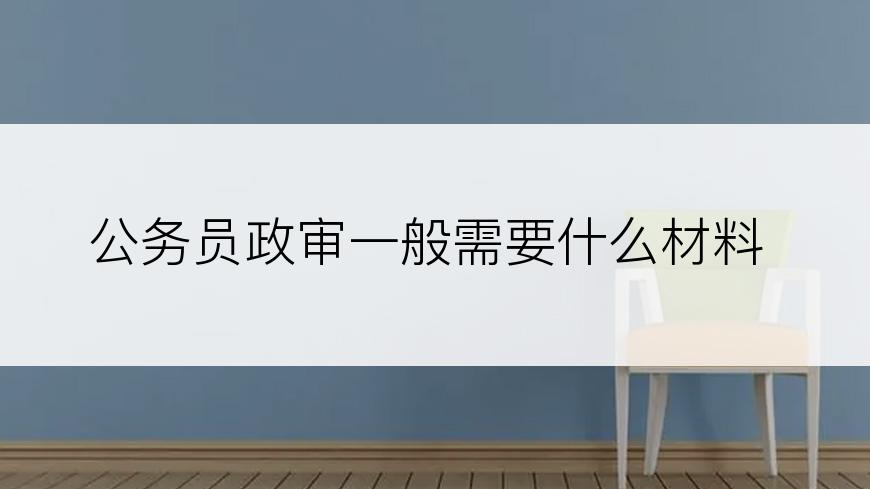 公务员政审一般需要什么材料